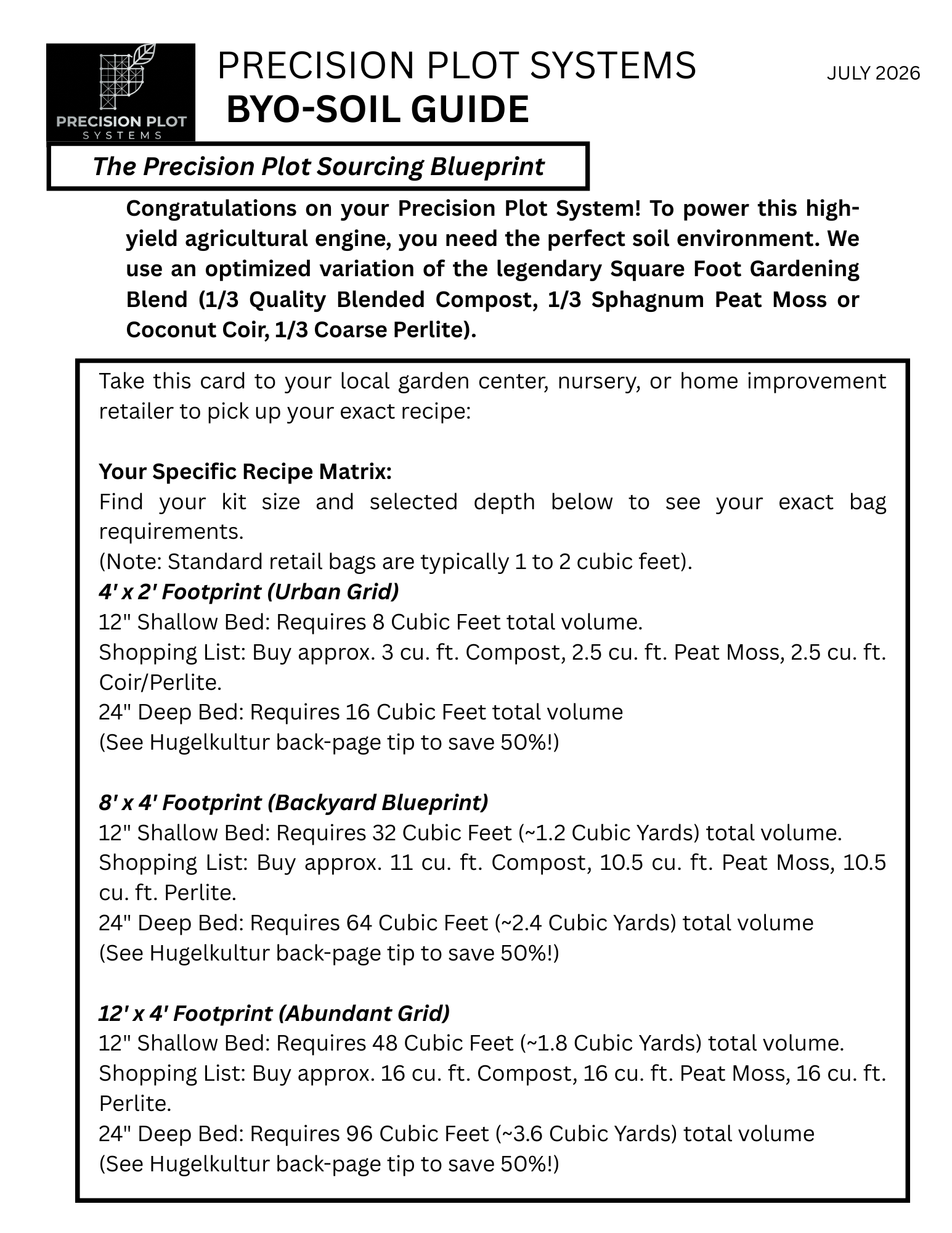 PRECISION PLOT SYSTEMS

PRECISION PLOT SYSTEMS
BYO-SOIL GUIDE

JULY 2026

The Precision Plot Sourcing Blueprint

Congratulations on your Precision Plot System! To power this high-yield agricultural engine, you need the perfect soil environment. We use an optimized variation of the legendary Square Foot Gardening Blend (1/3 Quality Blended Compost, 1/3 Sphagnum Peat Moss or Coconut Coir, 1/3 Coarse Perlite).

Take this card to your local garden center, nursery, or home improvement retailer to pick up your exact recipe:

Your Specific Recipe Matrix:
Find your kit size and selected depth below to see your exact bag requirements.
(Note: Standard retail bags are typically 1 to 2 cubic feet).
4' x 2' Footprint (Urban Grid)
12" Shallow Bed: Requires 8 Cubic Feet total volume.
Shopping List: Buy approx. 3 cu. ft. Compost, 2.5 cu. ft. Peat Moss, 2.5 cu. ft. Coir/Perlite.
24" Deep Bed: Requires 16 Cubic Feet total volume
(See Hugelkultur back-page tip to save 50%!)

8' x 4' Footprint (Backyard Blueprint)
12" Shallow Bed: Requires 32 Cubic Feet (~1.2 Cubic Yards) total volume.
Shopping List: Buy approx. 11 cu. ft. Compost, 10.5 cu. ft. Peat Moss, 10.5 cu. ft. Perlite.
24" Deep Bed: Requires 64 Cubic Feet (~2.4 Cubic Yards) total volume
(See Hugelkultur back-page tip to save 50%!)

12' x 4' Footprint (Abundant Grid)
12" Shallow Bed: Requires 48 Cubic Feet (~1.8 Cubic Yards) total volume.
Shopping List: Buy approx. 16 cu. ft. Compost, 16 cu. ft. Peat Moss, 16 cu. ft. Perlite.
24" Deep Bed: Requires 96 Cubic Feet (~3.6 Cubic Yards) total volume
(See Hugelkultur back-page tip to save 50%!)